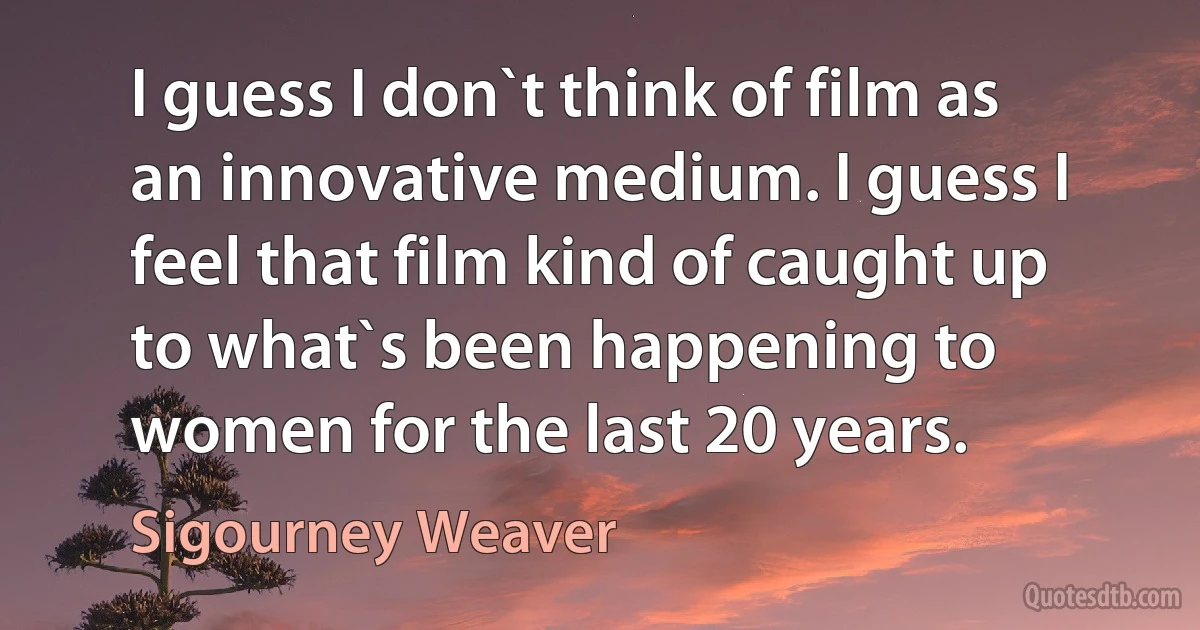 I guess I don`t think of film as an innovative medium. I guess I feel that film kind of caught up to what`s been happening to women for the last 20 years.

Sigourney Weaver

Quotesdtb.com